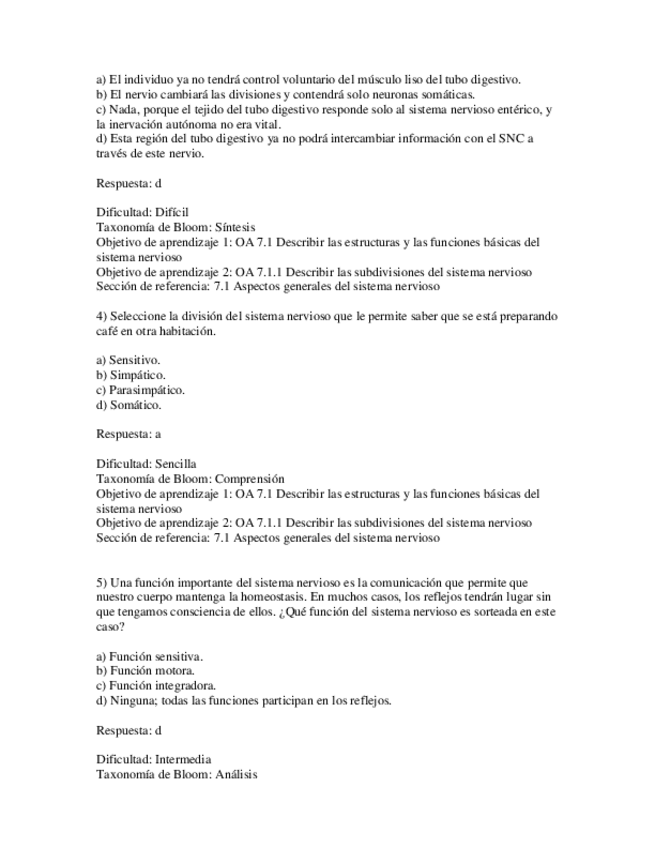 a) El individuo ya no tendrá control voluntario del músculo liso del tubo digestivo.
b) El nervio cambiará las divisiones y contendrá solo neuronas somáticas.
c) Nada, porque el tejido del tubo digestivo responde solo al sistema nervioso entérico, y la inervación autónoma no era vital.
d) Esta región del tubo digestivo ya no podrá intercambiar información con el SNC a través de este nervio.

Respuesta: d

Dificultad: Difícil
Taxonomía de Bloom: Síntesis
Objetivo de aprendizaje 1: OA 7.1 Describir las estructuras y las funciones básicas del sistema nervioso
Objetivo de aprendizaje 2: OA 7.1.1 Describir las subdivisiones del sistema nervioso
Sección de referencia: 7.1 Aspectos generales del sistema nervioso

4) Seleccione la división del sistema nervioso que le permite saber que se está preparando café en otra habitación.

a) Sensitivo.
b) Simpático.
c) Parasimpático.
d) Somático.

Respuesta: a

Dificultad: Sencilla
Taxonomía de Bloom: Comprensión
Objetivo de aprendizaje 1: OA 7.1 Describir las estructuras y las funciones básicas del sistema nervioso
Objetivo de aprendizaje 2: OA 7.1.1 Describir las subdivisiones del sistema nervioso
Sección de referencia: 7.1 Aspectos generales del sistema nervioso

5) Una función importante del sistema nervioso es la comunicación que permite que nuestro cuerpo mantenga la homeostasis. En muchos casos, los reflejos tendrán lugar sin que tengamos consciencia de ellos. ¿Qué función del sistema nervioso es sorteada en este caso?

a) Función sensitiva.
b) Función motora.
c) Función integradora.
d) Ninguna; todas las funciones participan en los reflejos.

Respuesta: d

Dificultad: Intermedia
Taxonomía de Bloom: Análisis